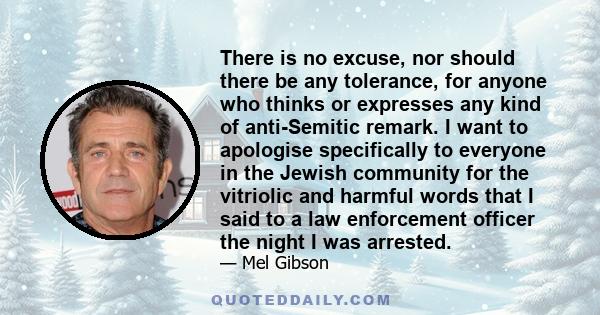 There is no excuse, nor should there be any tolerance, for anyone who thinks or expresses any kind of anti-Semitic remark. I want to apologise specifically to everyone in the Jewish community for the vitriolic and harmful words that I said to a law enforcement officer the night I was arrested.

— Mel Gibson

QUOTEDDAILY.COM